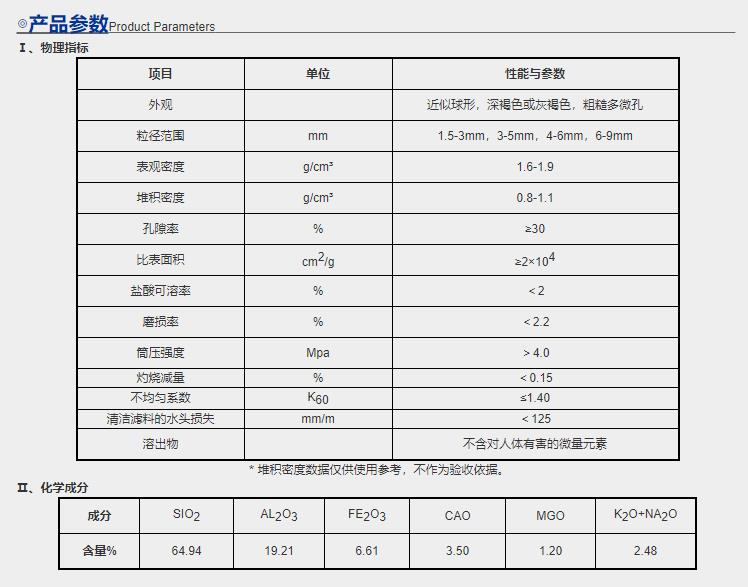 ◎产品参数Product Parameters

Ⅰ、物理指标

| 项目 | 单位 | 性能与参数 |
|---|---|---|
| 外观 | | 近似球形，深褐色或灰褐色，粗糙多微孔 |
| 粒径范围 | mm | 1.5-3mm，3-5mm，4-6mm，6-9mm |
| 表观密度 | g/cm³ | 1.6-1.9 |
| 堆积密度 | g/cm³ | 0.8-1.1 |
| 孔隙率 | % | ≥30 |
| 比表面积 | $cm^2/g$ | $≥2×10^4$ |
| 盐酸可溶率 | % | < 2 |
| 磨损率 | % | < 2.2 |
| 筒压强度 | Mpa | > 4.0 |
| 灼烧减量 | % | < 0.15 |
| 不均匀系数 | $K_{60}$ | ≤1.40 |
| 清洁滤料的水头损失 | mm/m | < 125 |
| 溶出物 | | 不含对人体有害的微量元素 |

* 堆积密度数据仅供使用参考，不作为验收依据。

Ⅱ、化学成分

| 成分 | $SIO_2$ | $AL_2O_3$ | $FE_2O_3$ | CAO | MGO | $K_2O+NA_2O$ |
|---|---|---|---|---|---|---|
| 含量% | 64.94 | 19.21 | 6.61 | 3.50 | 1.20 | 2.48 |